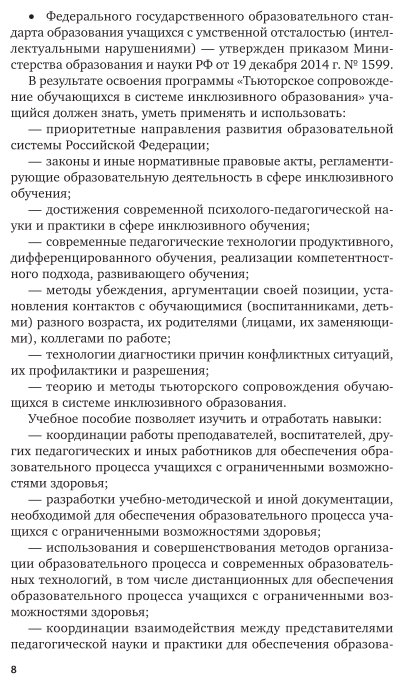 • Федерального государственного образовательного стандарта образования учащихся с умственной отсталостью (интеллектуальными нарушениями) — утвержден приказом Министерства образования и науки РФ от 19 декабря 2014 г. № 1599.

В результате освоения программы «Тьюторское сопровождение обучающихся в системе инклюзивного образования» учащийся должен знать, уметь применять и использовать:

— приоритетные направления развития образовательной системы Российской Федерации;

— законы и иные нормативные правовые акты, регламентирующие образовательную деятельность в сфере инклюзивного обучения;

— достижения современной психолого-педагогической науки и практики в сфере инклюзивного обучения;

— современные педагогические технологии продуктивного, дифференцированного обучения, реализации компетентностного подхода, развивающего обучения;

— методы убеждения, аргументации своей позиции, установления контактов с обучающимися (воспитанниками, детьми) разного возраста, их родителями (лицами, их заменяющими), коллегами по работе;

— технологии диагностики причин конфликтных ситуаций, их профилактики и разрешения;

— теорию и методы тьюторского сопровождения обучающихся в системе инклюзивного образования.

Учебное пособие позволяет изучить и отработать навыки:

— координации работы преподавателей, воспитателей, других педагогических и иных работников для обеспечения образовательного процесса учащихся с ограниченными возможностями здоровья;

— разработки учебно-методической и иной документации, необходимой для обеспечения образовательного процесса учащихся с ограниченными возможностями здоровья;

— использования и совершенствования методов организации образовательного процесса и современных образовательных технологий, в том числе дистанционных для обеспечения образовательного процесса учащихся с ограниченными возможностями здоровья;

— координации взаимодействия между представителями педагогической науки и практики для обеспечения образова-

8